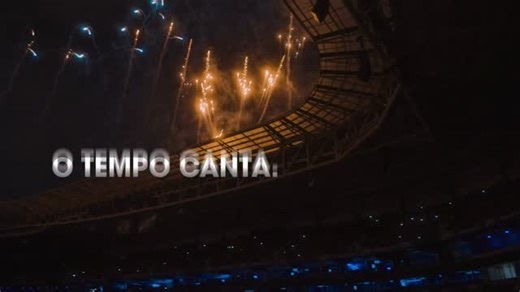 O TEMPO CANTA: